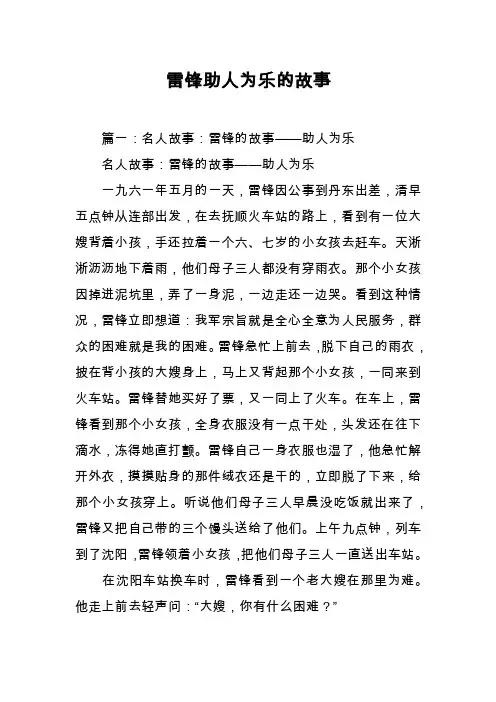 雷锋助人为乐的故事

篇一：名人故事：雷锋的故事——助人为乐

名人故事：雷锋的故事——助人为乐

一九六一年五月的一天，雷锋因公事到丹东出差，清早五点钟从连部出发，在去抚顺火车站的路上，看到有一位大嫂背着小孩，手还拉着一个六、七岁的小女孩去赶车。天淅淅沥沥地下着雨，他们母子三人都没有穿雨衣。那个小女孩因掉进泥坑里，弄了一身泥，一边走还一边哭。看到这种情况，雷锋立即想道：我军宗旨就是全心全意为人民服务，群众的困难就是我的困难。雷锋急忙上前去，脱下自己的雨衣，披在背小孩的大嫂身上，马上又背起那个小女孩，一同来到火车站。雷锋替她买好了票，又一同上了火车。在车上，雷锋看到那个小女孩，全身衣服没有一点干处，头发还在往下滴水，冻得她直打颤。雷锋自己一身衣服也湿了，他急忙解开外衣，摸摸贴身的那件绒衣还是干的，立即脱了下来，给那个小女孩穿上。听说他们母子三人早晨没吃饭就出来了，雷锋又把自己带的三个馒头送给了他们。上午九点钟，列车到了沈阳，雷锋领着小女孩，把他们母子三人一直送出车站。

在沈阳车站换车时，雷锋看到一个老大嫂在那里为难。他走上前去轻声问：“大嫂，你有什么困难？”